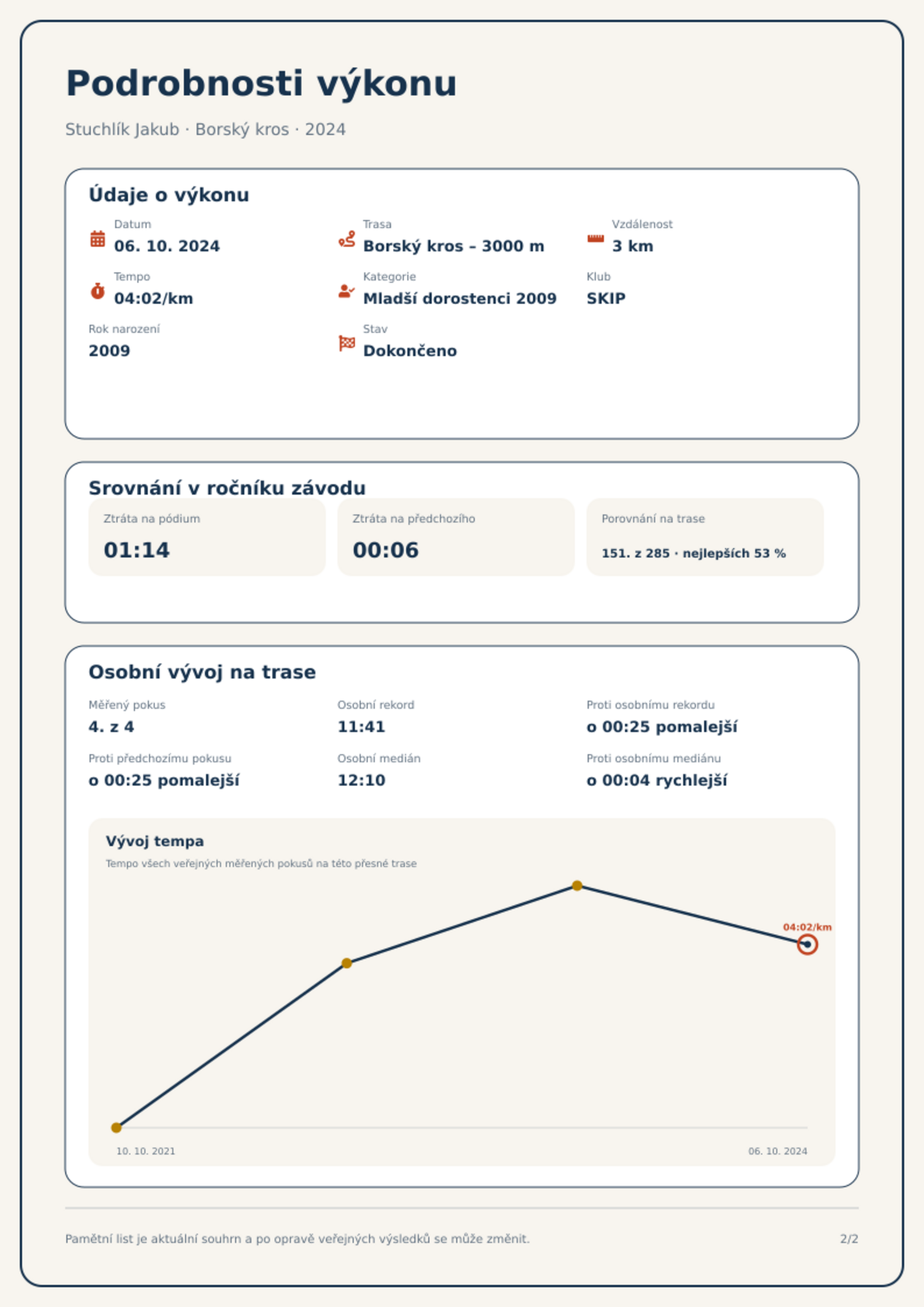 Podrobnosti výkonu

Stuchlík Jakub · Borský kros · 2024

Údaje o výkonu

Datum
06. 10. 2024

Trasa
Borský kros – 3000 m

Vzdálenost
3 km

Tempo
04:02/km

Kategorie
Mladší dorostenci 2009

Klub
SKIP

Rok narození
2009

Stav
Dokončeno

Srovnání v ročníku závodu

Ztráta na pódium
01:14

Ztráta na předchozího
00:06

Porovnání na trase
151. z 285 · nejlepších 53 %

Osobní vývoj na trase

Měřený pokus
4. z 4

Osobní rekord
11:41

Proti osobnímu rekordu
o 00:25 pomalejší

Proti předchozímu pokusu
o 00:25 pomalejší

Osobní medián
12:10

Proti osobnímu mediánu
o 00:04 rychlejší

Vývoj tempa

Tempo všech veřejných měřených pokusů na této přesné trase

04:02/km

10. 10. 2021
06. 10. 2024

Pamětní list je aktuální souhrn a po opravě veřejných výsledků se může změnit.

2/2